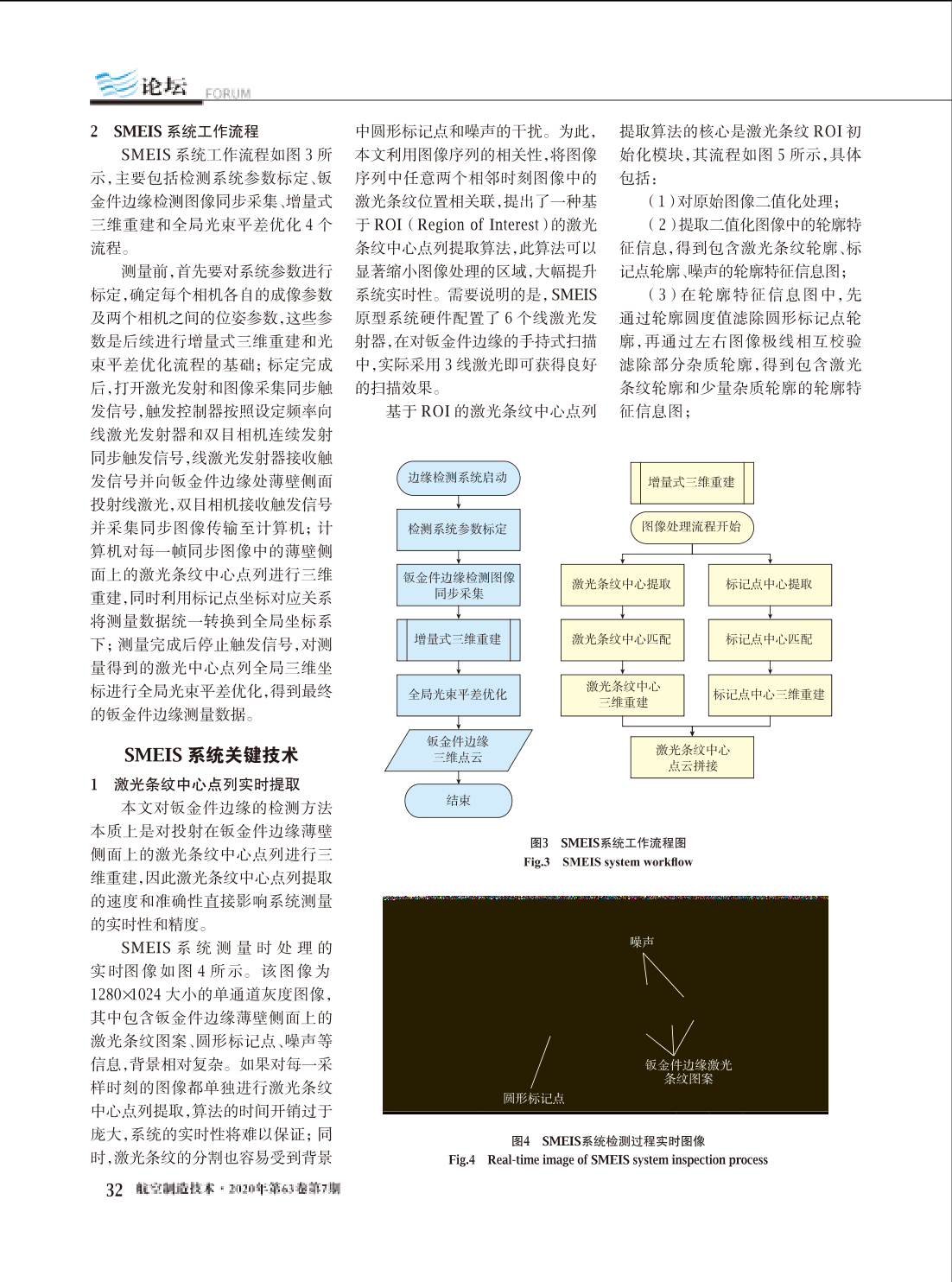 论坛 FORUM

2 SMEIS 系统工作流程

SMEIS 系统工作流程如图 3 所示，主要包括检测系统参数标定、钣金件边缘检测图像同步采集、增量式三维重建和全局光束平差优化 4 个流程。

测量前，首先要对系统参数进行标定，确定每个相机各自的成像参数及两个相机之间的位姿参数，这些参数是后续进行增量式三维重建和光束平差优化流程的基础；标定完成后，打开激光发射和图像采集同步触发信号，触发控制器按照设定频率向线激光发射器和双目相机连续发射同步触发信号，线激光发射器接收触发信号并向钣金件边缘处薄壁侧面投射线激光，双目相机接收触发信号并采集同步图像传输至计算机；计算机对每一帧同步图像中的薄壁侧面上的激光条纹中心点列进行三维重建，同时利用标记点坐标对应关系将测量数据统一转换到全局坐标系下；测量完成后停止触发信号，对测量得到的激光中心点列全局三维坐标进行全局光束平差优化，得到最终的钣金件边缘测量数据。

SMEIS 系统关键技术

1 激光条纹中心点列实时提取

本文对钣金件边缘的检测方法本质上是对投射在钣金件边缘薄壁侧面上的激光条纹中心点列进行三维重建，因此激光条纹中心点列提取的速度和准确性直接影响系统测量的实时性和精度。

SMEIS 系统测量时处理的实时图像如图 4 所示。该图像为 1280×1024 大小的单通道灰度图像，其中包含钣金件边缘薄壁侧面上的激光条纹图案、圆形标记点、噪声等信息，背景相对复杂。如果对每一采样时刻的图像都单独进行激光条纹中心点列提取，算法的时间开销过于庞大，系统的实时性将难以保证；同时，激光条纹的分割也容易受到背景中圆形标记点和噪声的干扰。为此，本文利用图像序列的相关性，将图像序列中任意两个相邻时刻图像中的激光条纹位置相关联，提出了一种基于 ROI（Region of Interest）的激光条纹中心点列提取算法，此算法可以显著缩小图像处理的区域，大幅提升系统实时性。需要说明的是，SMEIS 原型系统硬件配置了 6 个线激光发射器，在对钣金件边缘的手持式扫描中，实际采用 3 线激光即可获得良好的扫描效果。

基于 ROI 的激光条纹中心点列提取算法的核心是激光条纹 ROI 初始化模块，其流程如图 5 所示，具体包括：

（1）对原始图像二值化处理；

（2）提取二值化图像中的轮廓特征信息，得到包含激光条纹轮廓、标记点轮廓、噪声的轮廓特征信息图；

（3）在轮廓特征信息图中，先通过轮廓圆度值滤除圆形标记点轮廓，再通过左右图像极线相互校验滤除部分杂质轮廓，得到包含激光条纹轮廓和少量杂质轮廓的轮廓特征信息图；

边缘检测系统启动
检测系统参数标定
钣金件边缘检测图像同步采集
增量式三维重建
全局光束平差优化
钣金件边缘三维点云
结束
增量式三维重建
图像处理流程开始
激光条纹中心提取
标记点中心提取
激光条纹中心匹配
标记点中心匹配
激光条纹中心三维重建
标记点中心三维重建
激光条纹中心点云拼接

图3 SMEIS系统工作流程图
Fig.3 SMEIS system workflow

噪声
钣金件边缘激光条纹图案
圆形标记点

图4 SMEIS系统检测过程实时图像
Fig.4 Real-time image of SMEIS system inspection process

32 航空制造技术·2020年第63卷第7期